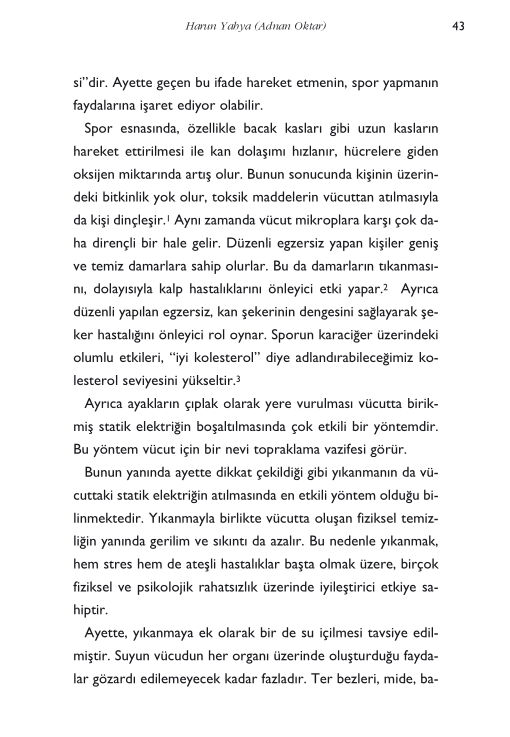 Harun Yahya (Adnan Oktar) 43

si"dir. Ayette geçen bu ifade hareket etmenin, spor yapmanın faydalarına işaret ediyor olabilir.

Spor esnasında, özellikle bacak kasları gibi uzun kasların hareket ettirilmesi ile kan dolaşımı hızlanır, hücrelere giden oksijen miktarında artış olur. Bunun sonucunda kişinin üzerindeki bitkinlik yok olur, toksik maddelerin vücuttan atılmasıyla da kişi dinçleşir.$^1$ Aynı zamanda vücut mikroplara karşı çok daha dirençli bir hale gelir. Düzenli egzersiz yapan kişiler geniş ve temiz damarlara sahip olurlar. Bu da damarların tıkanmasını, dolayısıyla kalp hastalıklarını önleyici etki yapar.$^2$ Ayrıca düzenli yapılan egzersiz, kan şekerinin dengesini sağlayarak şeker hastalığını önleyici rol oynar. Sporun karaciğer üzerindeki olumlu etkileri, "iyi kolesterol" diye adlandırabileceğimiz kolesterol seviyesini yükseltir.$^3$

Ayrıca ayakların çıplak olarak yere vurulması vücutta birikmiş statik elektriğin boşaltılmasında çok etkili bir yöntemdir. Bu yöntem vücut için bir nevi topraklama vazifesi görür.

Bunun yanında ayette dikkat çekildiği gibi yıkanmanın da vücuttaki statik elektriğin atılmasında en etkili yöntem olduğu bilinmektedir. Yıkanmayla birlikte vücutta oluşan fiziksel temizliğin yanında gerilim ve sıkıntı da azalır. Bu nedenle yıkanmak, hem stres hem de ateşli hastalıklar başta olmak üzere, birçok fiziksel ve psikolojik rahatsızlık üzerinde iyileştirici etkiye sahiptir.

Ayette, yıkanmaya ek olarak bir de su içilmesi tavsiye edilmiştir. Suyun vücudun her organı üzerinde oluşturduğu faydalar gözardı edilemeyecek kadar fazladır. Ter bezleri, mide, ba-